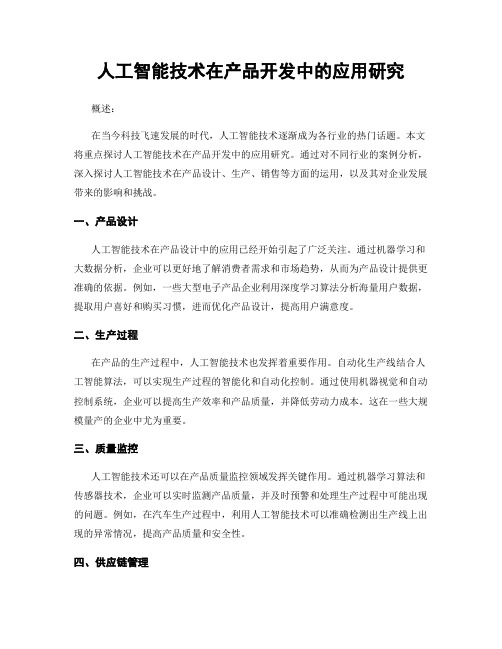 人工智能技术在产品开发中的应用研究

概述：

在当今科技飞速发展的时代，人工智能技术逐渐成为各行业的热门话题。本文将重点探讨人工智能技术在产品开发中的应用研究。通过对不同行业的案例分析，深入探讨人工智能技术在产品设计、生产、销售等方面的运用，以及其对企业发展带来的影响和挑战。

一、产品设计

人工智能技术在产品设计中的应用已经开始引起了广泛关注。通过机器学习和大数据分析，企业可以更好地了解消费者需求和市场趋势，从而为产品设计提供更准确的依据。例如，一些大型电子产品企业利用深度学习算法分析海量用户数据，提取用户喜好和购买习惯，进而优化产品设计，提高用户满意度。

二、生产过程

在产品的生产过程中，人工智能技术也发挥着重要作用。自动化生产线结合人工智能算法，可以实现生产过程的智能化和自动化控制。通过使用机器视觉和自动控制系统，企业可以提高生产效率和产品质量，并降低劳动力成本。这在一些大规模量产的企业中尤为重要。

三、质量监控

人工智能技术还可以在产品质量监控领域发挥关键作用。通过机器学习算法和传感器技术，企业可以实时监测产品质量，并及时预警和处理生产过程中可能出现的问题。例如，在汽车生产过程中，利用人工智能技术可以准确检测出生产线上出现的异常情况，提高产品质量和安全性。

四、供应链管理